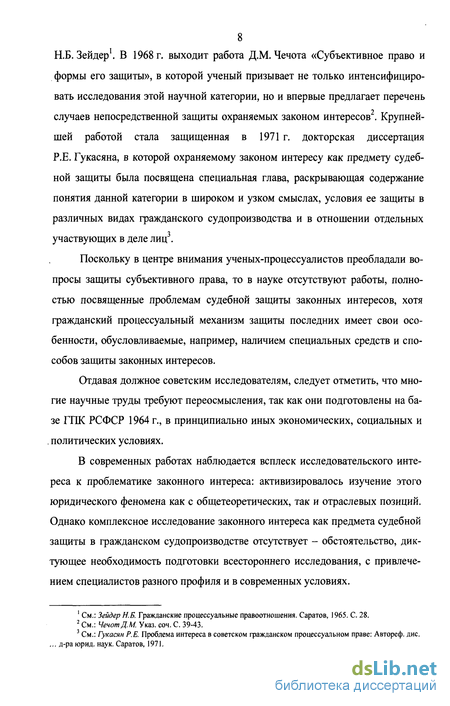 8

Н.Б. Зейдер$^1$. В 1968 г. выходит работа Д.М. Чечота «Субъективное право и формы его защиты», в которой ученый призывает не только интенсифицировать исследования этой научной категории, но и впервые предлагает перечень случаев непосредственной защиты охраняемых законом интересов$^2$. Крупнейшей работой стала защищенная в 1971 г. докторская диссертация Р.Е. Гукасяна, в которой охраняемому законом интересу как предмету судебной защиты была посвящена специальная глава, раскрывающая содержание понятия данной категории в широком и узком смыслах, условия ее защиты в различных видах гражданского судопроизводства и в отношении отдельных участвующих в деле лиц$^3$.

Поскольку в центре внимания ученых-процессуалистов преобладали вопросы защиты субъективного права, то в науке отсутствуют работы, полностью посвященные проблемам судебной защиты законных интересов, хотя гражданский процессуальный механизм защиты последних имеет свои особенности, обусловливаемые, например, наличием специальных средств и способов защиты законных интересов.

Отдавая должное советским исследователям, следует отметить, что многие научные труды требуют переосмысления, так как они подготовлены на базе ГПК РСФСР 1964 г., в принципиально иных экономических, социальных и политических условиях.

В современных работах наблюдается всплеск исследовательского интереса к проблематике законного интереса: активизировалось изучение этого юридического феномена как с общетеоретических, так и отраслевых позиций. Однако комплексное исследование законного интереса как предмета судебной защиты в гражданском судопроизводстве отсутствует – обстоятельство, диктующее необходимость подготовки всестороннего исследования, с привлечением специалистов разного профиля и в современных условиях.

$^1$ См.: Зейдер Н.Б. Гражданские процессуальные правоотношения. Саратов, 1965. С. 28.
$^2$ См.: Чечот Д.М. Указ. соч. С. 39-43.
$^3$ См.: Гукасян Р.Е. Проблема интереса в советском гражданском процессуальном праве: Автореф. дис. ... д-ра юрид. наук. Саратов, 1971.

dsLib.net
библиотека диссертаций